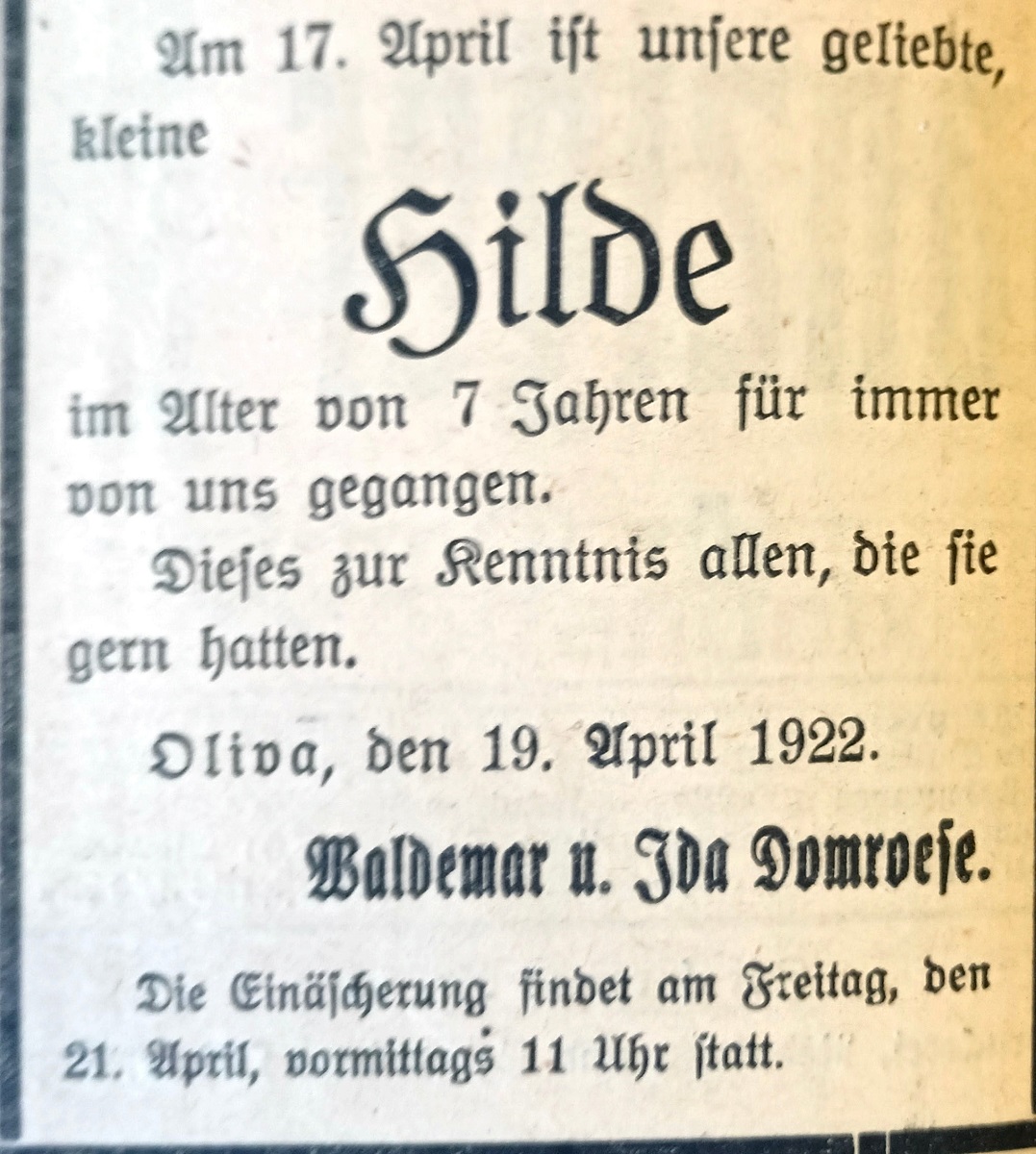 Am 17. April ist unsere geliebte, kleine

Hilde

im Alter von 7 Jahren für immer von uns gegangen.

Dieses zur Kenntnis allen, die sie gern hatten.

Oliva, den 19. April 1922.

Waldemar u. Ida Domroese.

Die Einäscherung findet am Freitag, den 21. April, vormittags 11 Uhr statt.